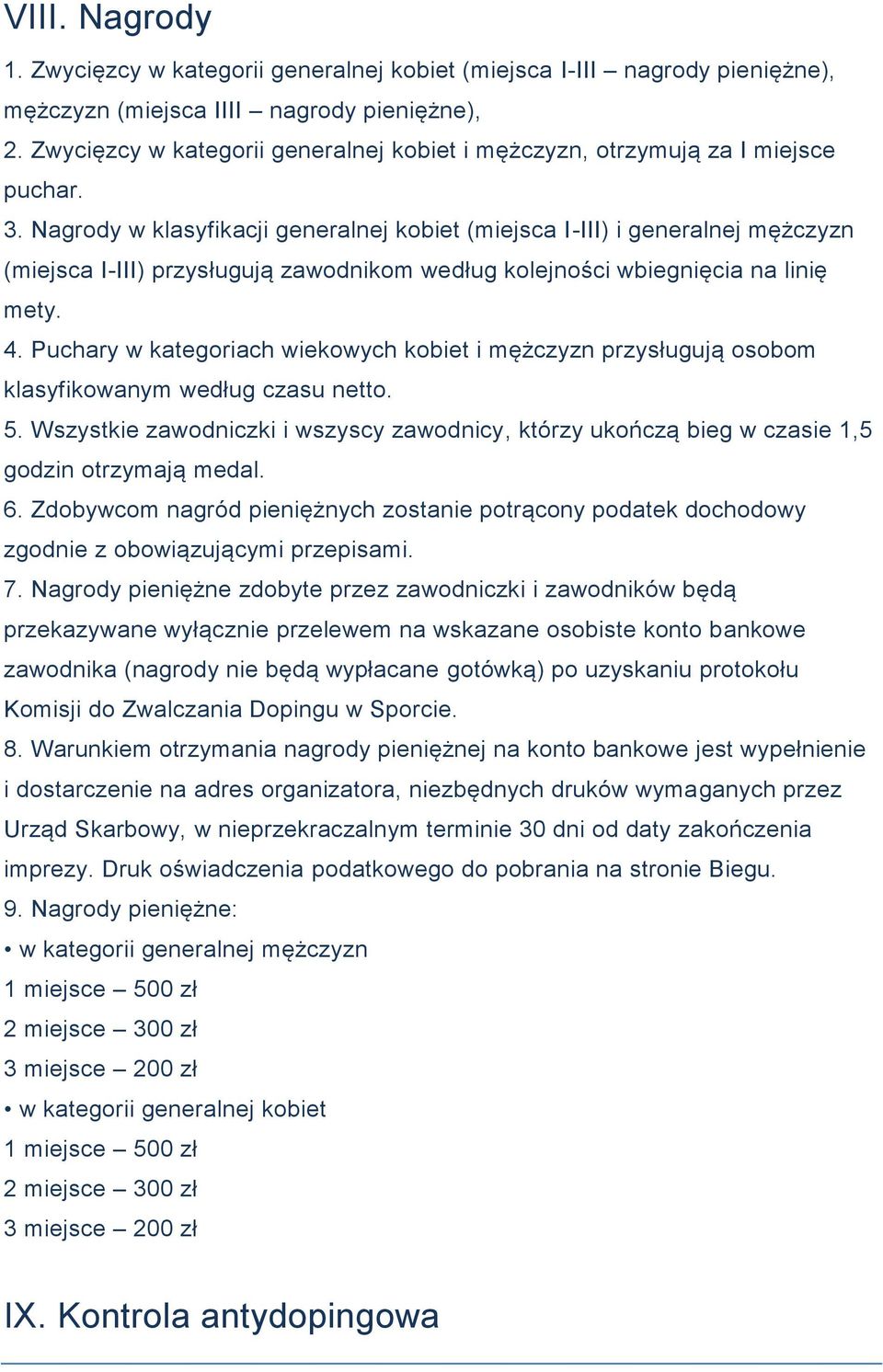 VIII. Nagrody

1. Zwycięzcy w kategorii generalnej kobiet (miejsca I-III – nagrody pieniężne), mężczyzn (miejsca IIII – nagrody pieniężne),

2. Zwycięzcy w kategorii generalnej kobiet i mężczyzn, otrzymują za I miejsce puchar.

3. Nagrody w klasyfikacji generalnej kobiet (miejsca I-III) i generalnej mężczyzn (miejsca I-III) przysługują zawodnikom według kolejności wbiegnięcia na linię mety.

4. Puchary w kategoriach wiekowych kobiet i mężczyzn przysługują osobom klasyfikowanym według czasu netto.

5. Wszystkie zawodniczki i wszyscy zawodnicy, którzy ukończą bieg w czasie 1,5 godzin otrzymają medal.

6. Zdobywcom nagród pieniężnych zostanie potrącony podatek dochodowy zgodnie z obowiązującymi przepisami.

7. Nagrody pieniężne zdobyte przez zawodniczki i zawodników będą przekazywane wyłącznie przelewem na wskazane osobiste konto bankowe zawodnika (nagrody nie będą wypłacane gotówką) po uzyskaniu protokołu Komisji do Zwalczania Dopingu w Sporcie.

8. Warunkiem otrzymania nagrody pieniężnej na konto bankowe jest wypełnienie i dostarczenie na adres organizatora, niezbędnych druków wymaganych przez Urząd Skarbowy, w nieprzekraczalnym terminie 30 dni od daty zakończenia imprezy. Druk oświadczenia podatkowego do pobrania na stronie Biegu.

9. Nagrody pieniężne:

• w kategorii generalnej mężczyzn
1 miejsce – 500 zł
2 miejsce – 300 zł
3 miejsce – 200 zł

• w kategorii generalnej kobiet
1 miejsce – 500 zł
2 miejsce – 300 zł
3 miejsce – 200 zł

IX. Kontrola antydopingowa